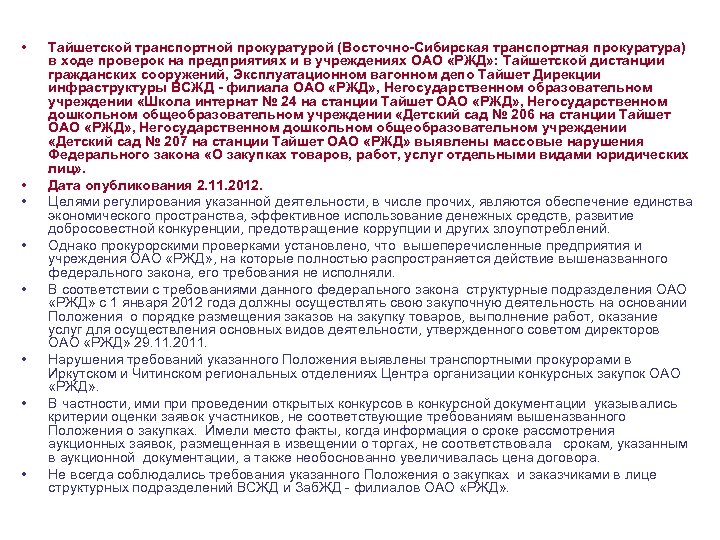 • Тайшетской транспортной прокуратурой (Восточно-Сибирская транспортная прокуратура) в ходе проверок на предприятиях и в учреждениях ОАО «РЖД»: Тайшетской дистанции гражданских сооружений, Эксплуатационном вагонном депо Тайшет Дирекции инфраструктуры ВСЖД - филиала ОАО «РЖД», Негосударственном образовательном учреждении «Школа интернат № 24 на станции Тайшет ОАО «РЖД», Негосударственном дошкольном общеобразовательном учреждении «Детский сад № 206 на станции Тайшет ОАО «РЖД», Негосударственном дошкольном общеобразовательном учреждении «Детский сад № 207 на станции Тайшет ОАО «РЖД» выявлены массовые нарушения Федерального закона «О закупках товаров, работ, услуг отдельными видами юридических лиц».

• Дата опубликования 2.11.2012.

• Целями регулирования указанной деятельности, в числе прочих, являются обеспечение единства экономического пространства, эффективное использование денежных средств, развитие добросовестной конкуренции, предотвращение коррупции и других злоупотреблений.

• Однако прокурорскими проверками установлено, что вышеперечисленные предприятия и учреждения ОАО «РЖД», на которые полностью распространяется действие вышеназванного федерального закона, его требования не исполняли.

• В соответствии с требованиями данного федерального закона структурные подразделения ОАО «РЖД» с 1 января 2012 года должны осуществлять свою закупочную деятельность на основании Положения о порядке размещения заказов на закупку товаров, выполнение работ, оказание услуг для осуществления основных видов деятельности, утвержденного советом директоров ОАО «РЖД» 29.11.2011.

• Нарушения требований указанного Положения выявлены транспортными прокурорами в Иркутском и Читинском региональных отделениях Центра организации конкурсных закупок ОАО «РЖД».

• В частности, ими при проведении открытых конкурсов в конкурсной документации указывались критерии оценки заявок участников, не соответствующие требованиям вышеназванного Положения о закупках. Имели место факты, когда информация о сроке рассмотрения аукционных заявок, размещенная в извещении о торгах, не соответствовала срокам, указанным в аукционной документации, а также необоснованно увеличивалась цена договора.

• Не всегда соблюдались требования указанного Положения о закупках и заказчиками в лице структурных подразделений ВСЖД и ЗабЖД - филиалов ОАО «РЖД».